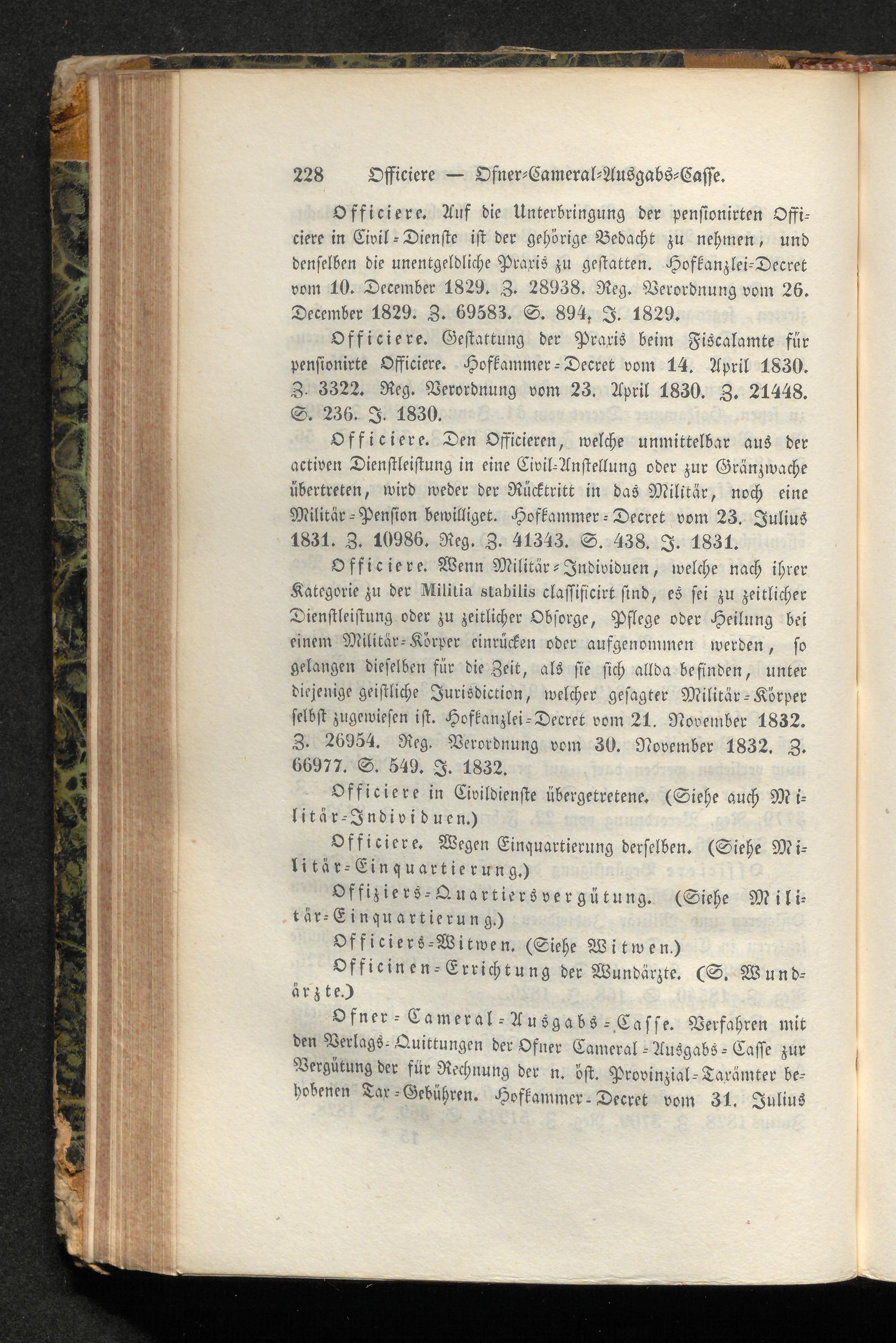 228 Officiere — Ofner-Cameral-Ausgabs-Casse.

Officiere. Auf die Unterbringung der pensionirten Officiere in Civil-Dienste ist der gehörige Bedacht zu nehmen, und denselben die unentgeldliche Praxis zu gestatten. Hofkanzlei-Decret vom 10. December 1829. Z. 28938. Reg. Verordnung vom 26. December 1829. Z. 69583. S. 894. J. 1829.

Officiere. Gestattung der Praxis beim Fiscalamte für pensionirte Officiere. Hofkammer-Decret vom 14. April 1830. Z. 3322. Reg. Verordnung vom 23. April 1830. Z. 21448. S. 236. J. 1830.

Officiere. Den Officieren, welche unmittelbar aus der activen Dienstleistung in eine Civil-Anstellung oder zur Gränzwache übertreten, wird weder der Rücktritt in das Militär, noch eine Militär-Pension bewilliget. Hofkammer-Decret vom 23. Julius 1831. Z. 10986. Reg. Z. 41343. S. 438. J. 1831.

Officiere. Wenn Militär-Individuen, welche nach ihrer Kategorie zu der Militia stabilis classificirt sind, es sei zu zeitlicher Dienstleistung oder zu zeitlicher Obsorge, Pflege oder Heilung bei einem Militär-Körper einrücken oder aufgenommen werden, so gelangen dieselben für die Zeit, als sie sich allda befinden, unter diejenige geistliche Jurisdiction, welcher gesagter Militär-Körper selbst zugewiesen ist. Hofkanzlei-Decret vom 21. November 1832. Z. 26954. Reg. Verordnung vom 30. November 1832. Z. 66977. S. 549. J. 1832.

Officiere in Civildienste übergetretene. (Siehe auch Militär-Individuen.)

Officiere. Wegen Einquartierung derselben. (Siehe Militär-Einquartierung.)

Offiziers-Quartiersvergütung. (Siehe Militär-Einquartierung.)

Officiers-Witwen. (Siehe Witwen.)

Officinen-Errichtung der Wundärzte. (S. Wundärzte.)

Ofner-Cameral-Ausgabs-Casse. Verfahren mit den Verlags-Quittungen der Ofner Cameral-Ausgabs-Casse zur Vergütung der für Rechnung der n. öst. Provinzial-Taxämter behobenen Tax-Gebühren. Hofkammer-Decret vom 31. Julius